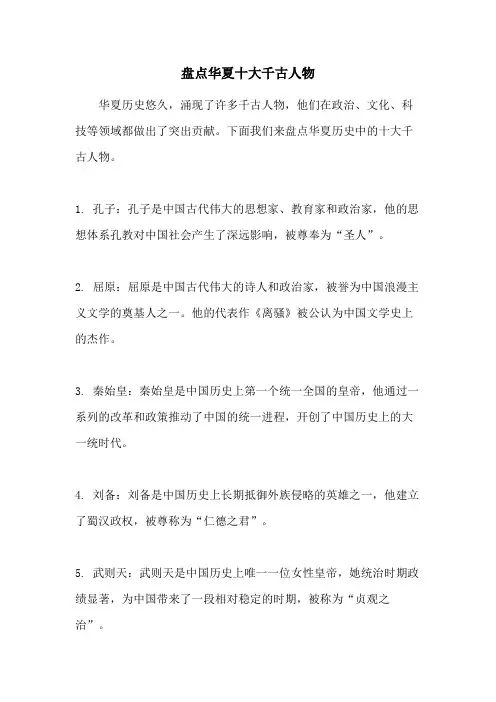 盘点华夏十大千古人物

华夏历史悠久，涌现了许多千古人物，他们在政治、文化、科技等领域都做出了突出贡献。下面我们来盘点华夏历史中的十大千古人物。

1. 孔子：孔子是中国古代伟大的思想家、教育家和政治家，他的思想体系孔教对中国社会产生了深远影响，被尊奉为“圣人”。

2. 屈原：屈原是中国古代伟大的诗人和政治家，被誉为中国浪漫主义文学的奠基人之一。他的代表作《离骚》被公认为中国文学史上的杰作。

3. 秦始皇：秦始皇是中国历史上第一个统一全国的皇帝，他通过一系列的改革和政策推动了中国的统一进程，开创了中国历史上的大一统时代。

4. 刘备：刘备是中国历史上长期抵御外族侵略的英雄之一，他建立了蜀汉政权，被尊称为“仁德之君”。

5. 武则天：武则天是中国历史上唯一一位女性皇帝，她统治时期政绩显著，为中国带来了一段相对稳定的时期，被称为“贞观之治”。